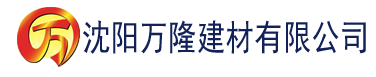 万 沈阳万隆建材有限公司